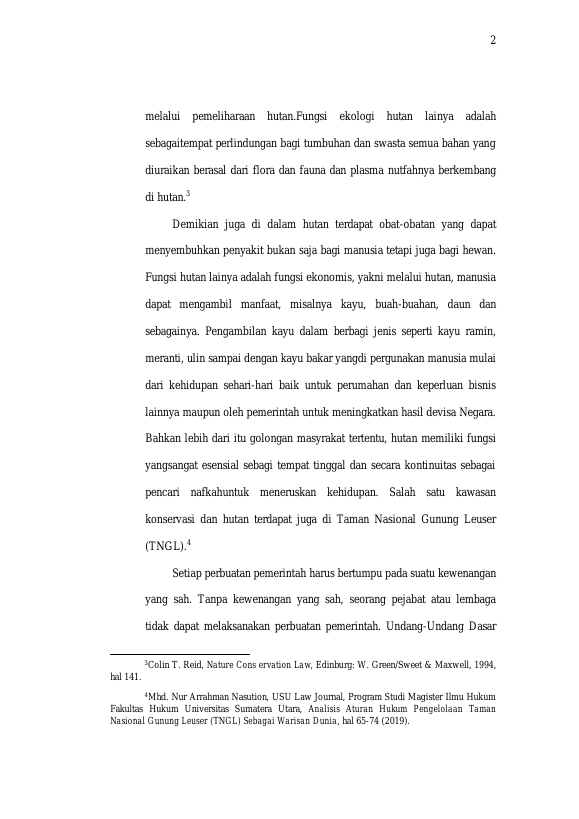 2

melalui pemeliharaan hutan.Fungsi ekologi hutan lainya adalah sebagaitempat perlindungan bagi tumbuhan dan swasta semua bahan yang diuraikan berasal dari flora dan fauna dan plasma nutfahnya berkembang di hutan.$^3$

Demikian juga di dalam hutan terdapat obat-obatan yang dapat menyembuhkan penyakit bukan saja bagi manusia tetapi juga bagi hewan. Fungsi hutan lainya adalah fungsi ekonomis, yakni melalui hutan, manusia dapat mengambil manfaat, misalnya kayu, buah-buahan, daun dan sebagainya. Pengambilan kayu dalam berbagi jenis seperti kayu ramin, meranti, ulin sampai dengan kayu bakar yangdi pergunakan manusia mulai dari kehidupan sehari-hari baik untuk perumahan dan keperluan bisnis lainnya maupun oleh pemerintah untuk meningkatkan hasil devisa Negara. Bahkan lebih dari itu golongan masyrakat tertentu, hutan memiliki fungsi yangsangat esensial sebagi tempat tinggal dan secara kontinuitas sebagai pencari nafkahuntuk meneruskan kehidupan. Salah satu kawasan konservasi dan hutan terdapat juga di Taman Nasional Gunung Leuser (TNGL).$^4$

Setiap perbuatan pemerintah harus bertumpu pada suatu kewenangan yang sah. Tanpa kewenangan yang sah, seorang pejabat atau lembaga tidak dapat melaksanakan perbuatan pemerintah. Undang-Undang Dasar

$^3$Colin T. Reid, Nature Cons ervation Law, Edinburg: W. Green/Sweet & Maxwell, 1994, hal 141.

$^4$Mhd. Nur Arrahman Nasution, USU Law Journal, Program Studi Magister Ilmu Hukum Fakultas Hukum Universitas Sumatera Utara, Analisis Aturan Hukum Pengelolaan Taman Nasional Gunung Leuser (TNGL) Sebagai Warisan Dunia, hal 65-74 (2019).